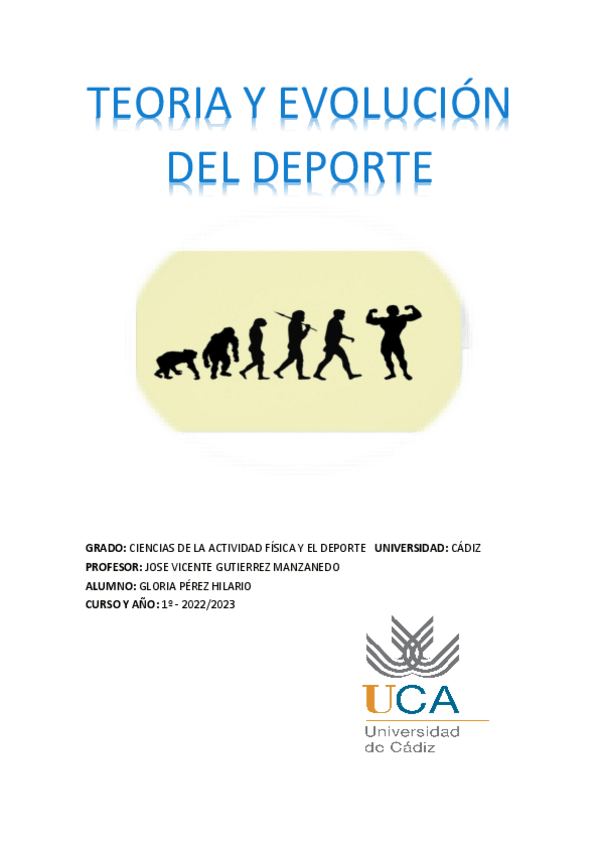 TEORIA Y EVOLUCIÓN DEL DEPORTE

GRADO: CIENCIAS DE LA ACTIVIDAD FÍSICA Y EL DEPORTE UNIVERSIDAD: CÁDIZ
PROFESOR: JOSE VICENTE GUTIERREZ MANZANEDO
ALUMNO: GLORIA PÉREZ HILARIO
CURSO Y AÑO: 1º - 2022/2023

UCA
Universidad
de Cádiz